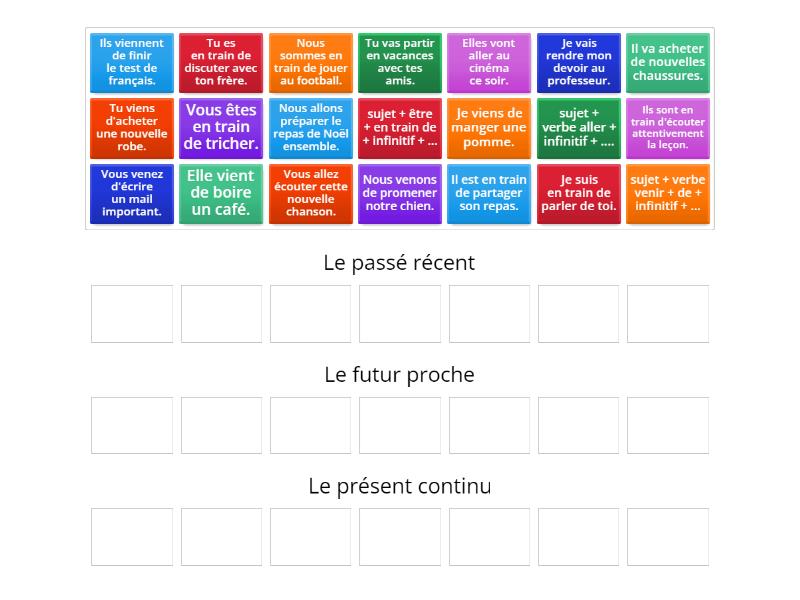 Ils viennent de finir le test de français.

Tu es en train de discuter avec ton frère.

Nous sommes en train de jouer au football.

Tu vas partir en vacances avec tes amis.

Elles vont aller au cinéma ce soir.

Je vais rendre mon devoir au professeur.

Il va acheter de nouvelles chaussures.

Tu viens d'acheter une nouvelle robe.

Vous êtes en train de tricher.

Nous allons préparer le repas de Noël ensemble.

sujet + être + en train de + infinitif + ...

Je viens de manger une pomme.

sujet + verbe aller + infinitif + ....

Ils sont en train d'écouter attentivement la leçon.

Vous venez d'écrire un mail important.

Elle vient de boire un café.

Vous allez écouter cette nouvelle chanson.

Nous venons de promener notre chien.

Il est en train de partager son repas.

Je suis en train de parler de toi.

sujet + verbe venir + de + infinitif + ...

Le passé récent

Le futur proche

Le présent continu